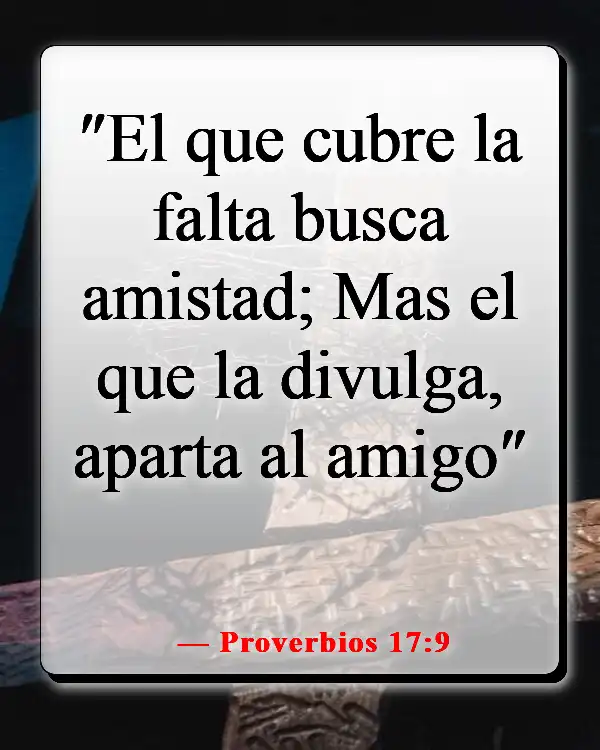 "El que cubre la falta busca amistad; Mas el que la divulga, aparta al amigo"

— Proverbios 17:9